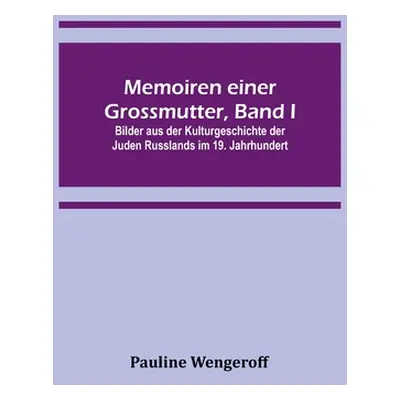 Memoiren einer Grossmutter, Band I

Bilder aus der Kulturgeschichte der Juden Russlands im 19. Jahrhundert

Pauline Wengeroff